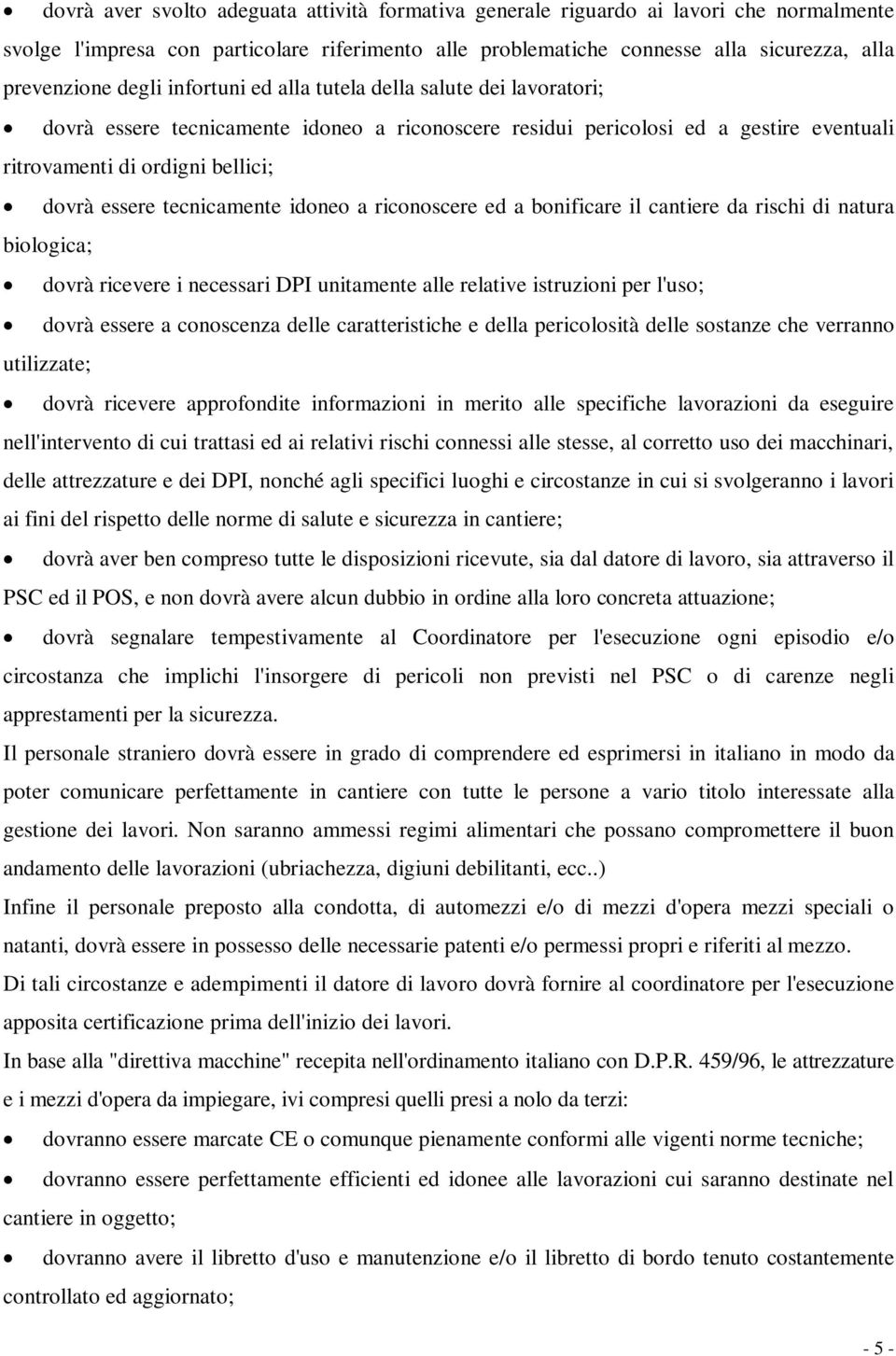 • dovrà aver svolto adeguata attività formativa generale riguardo ai lavori che normalmente svolge l'impresa con particolare riferimento alle problematiche connesse alla sicurezza, alla prevenzione degli infortuni ed alla tutela della salute dei lavoratori;

• dovrà essere tecnicamente idoneo a riconoscere residui pericolosi ed a gestire eventuali ritrovamenti di ordigni bellici;

• dovrà essere tecnicamente idoneo a riconoscere ed a bonificare il cantiere da rischi di natura biologica;

• dovrà ricevere i necessari DPI unitamente alle relative istruzioni per l'uso;

• dovrà essere a conoscenza delle caratteristiche e della pericolosità delle sostanze che verranno utilizzate;

• dovrà ricevere approfondite informazioni in merito alle specifiche lavorazioni da eseguire nell'intervento di cui trattasi ed ai relativi rischi connessi alle stesse, al corretto uso dei macchinari, delle attrezzature e dei DPI, nonché agli specifici luoghi e circostanze in cui si svolgeranno i lavori ai fini del rispetto delle norme di salute e sicurezza in cantiere;

• dovrà aver ben compreso tutte le disposizioni ricevute, sia dal datore di lavoro, sia attraverso il PSC ed il POS, e non dovrà avere alcun dubbio in ordine alla loro concreta attuazione;

• dovrà segnalare tempestivamente al Coordinatore per l'esecuzione ogni episodio e/o circostanza che implichi l'insorgere di pericoli non previsti nel PSC o di carenze negli apprestamenti per la sicurezza.

Il personale straniero dovrà essere in grado di comprendere ed esprimersi in italiano in modo da poter comunicare perfettamente in cantiere con tutte le persone a vario titolo interessate alla gestione dei lavori. Non saranno ammessi regimi alimentari che possano compromettere il buon andamento delle lavorazioni (ubriachezza, digiuni debilitanti, ecc..)

Infine il personale preposto alla condotta, di automezzi e/o di mezzi d'opera mezzi speciali o natanti, dovrà essere in possesso delle necessarie patenti e/o permessi propri e riferiti al mezzo.

Di tali circostanze e adempimenti il datore di lavoro dovrà fornire al coordinatore per l'esecuzione apposita certificazione prima dell'inizio dei lavori.

In base alla "direttiva macchine" recepita nell'ordinamento italiano con D.P.R. 459/96, le attrezzature e i mezzi d'opera da impiegare, ivi compresi quelli presi a nolo da terzi:

• dovranno essere marcate CE o comunque pienamente conformi alle vigenti norme tecniche;

• dovranno essere perfettamente efficienti ed idonee alle lavorazioni cui saranno destinate nel cantiere in oggetto;

• dovranno avere il libretto d'uso e manutenzione e/o il libretto di bordo tenuto costantemente controllato ed aggiornato;

- 5 -